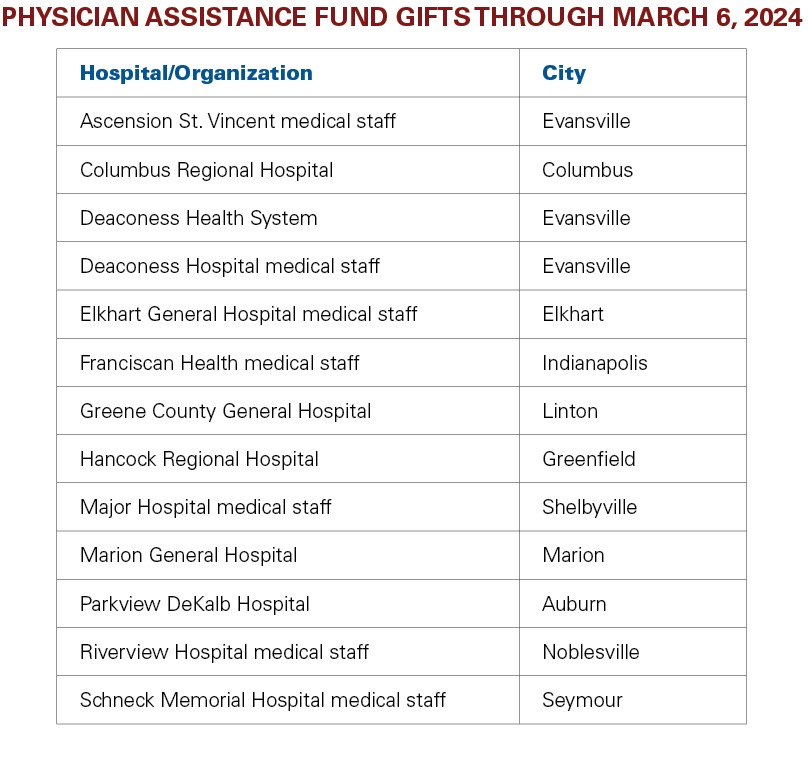 PHYSICIAN ASSISTANCE FUND GIFTS THROUGH MARCH 6, 2024

| Hospital/Organization | City |
|---|---|
| Ascension St. Vincent medical staff | Evansville |
| Columbus Regional Hospital | Columbus |
| Deaconess Health System | Evansville |
| Deaconess Hospital medical staff | Evansville |
| Elkhart General Hospital medical staff | Elkhart |
| Franciscan Health medical staff | Indianapolis |
| Greene County General Hospital | Linton |
| Hancock Regional Hospital | Greenfield |
| Major Hospital medical staff | Shelbyville |
| Marion General Hospital | Marion |
| Parkview DeKalb Hospital | Auburn |
| Riverview Hospital medical staff | Noblesville |
| Schneck Memorial Hospital medical staff | Seymour |